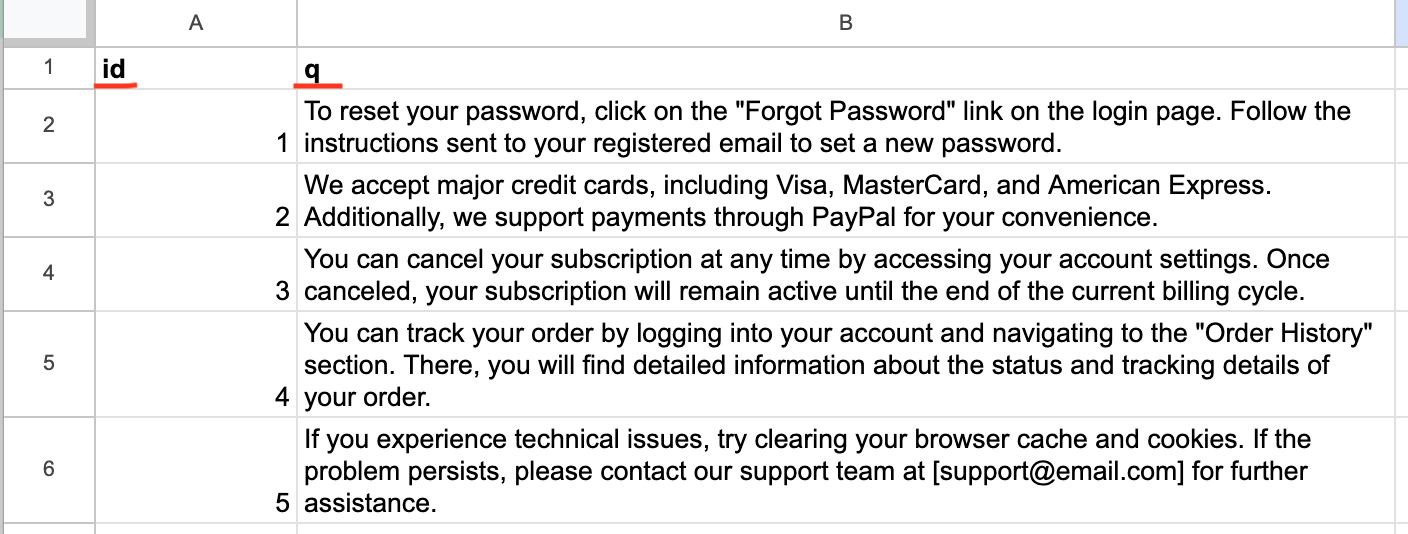 |   | A | B |
|---|---|---|
| 1 | id | q |
| 2 | 1 | To reset your password, click on the "Forgot Password" link on the login page. Follow the instructions sent to your registered email to set a new password. |
| 3 | 2 | We accept major credit cards, including Visa, MasterCard, and American Express. Additionally, we support payments through PayPal for your convenience. |
| 4 | 3 | You can cancel your subscription at any time by accessing your account settings. Once canceled, your subscription will remain active until the end of the current billing cycle. |
| 5 | 4 | You can track your order by logging into your account and navigating to the "Order History" section. There, you will find detailed information about the status and tracking details of your order. |
| 6 | 5 | If you experience technical issues, try clearing your browser cache and cookies. If the problem persists, please contact our support team at [support@email.com] for further assistance. |